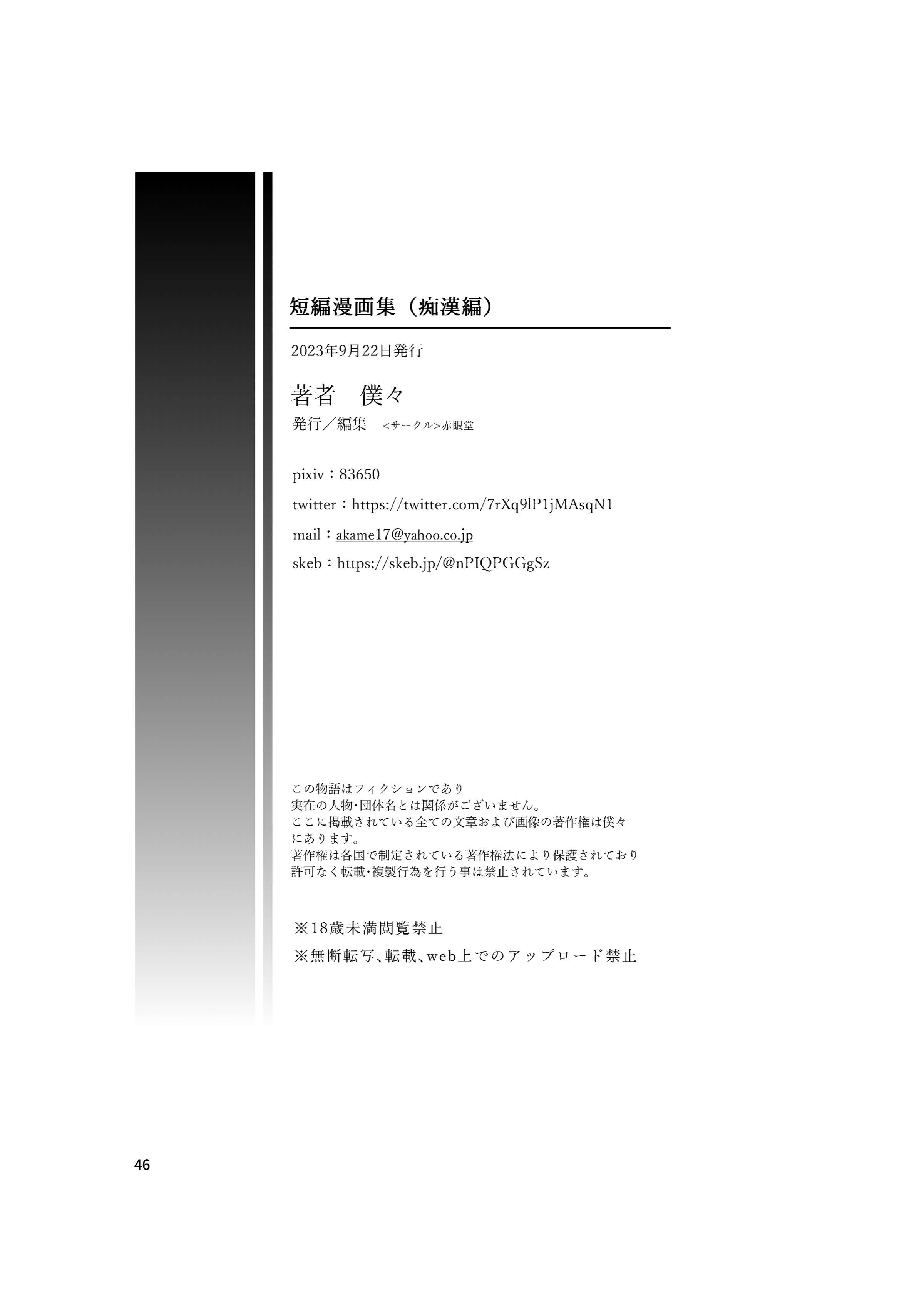 短編漫画集（痴漢編）

2023年9月22日発行

著者　僕々

発行／編集　<サークル>赤眼堂

pixiv：83650

twitter：https://twitter.com/7rXq9lP1jMAsqN1

mail：akame17@yahoo.co.jp

skeb：https://skeb.jp/@nPIQPGGgSz

この物語はフィクションであり
実在の人物・団体名とは関係がございません。
ここに掲載されている全ての文章および画像の著作権は僕々にあります。
著作権は各国で制定されている著作権法により保護されており
許可なく転載・複製行為を行う事は禁止されています。

※18歳未満閲覧禁止

※無断転写、転載、web上でのアップロード禁止

46